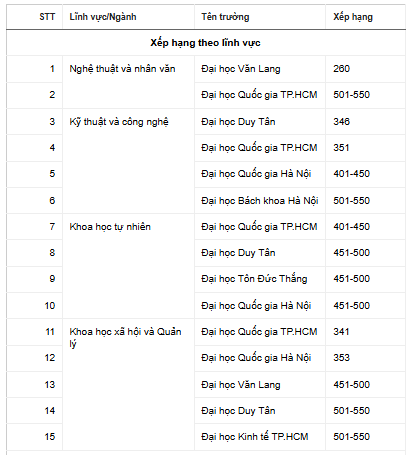 | STT | Lĩnh vực/Ngành | Tên trường | Xếp hạng |
|---|---|---|---|
| Xếp hạng theo lĩnh vực | | | |
| 1 | Nghệ thuật và nhân văn | Đại học Văn Lang | 260 |
| 2 | | Đại học Quốc gia TP.HCM | 501-550 |
| 3 | Kỹ thuật và công nghệ | Đại học Duy Tân | 346 |
| 4 | | Đại học Quốc gia TP.HCM | 351 |
| 5 | | Đại học Quốc gia Hà Nội | 401-450 |
| 6 | | Đại học Bách khoa Hà Nội | 501-550 |
| 7 | Khoa học tự nhiên | Đại học Quốc gia TP.HCM | 401-450 |
| 8 | | Đại học Duy Tân | 451-500 |
| 9 | | Đại học Tôn Đức Thắng | 451-500 |
| 10 | | Đại học Quốc gia Hà Nội | 451-500 |
| 11 | Khoa học xã hội và Quản lý | Đại học Quốc gia TP.HCM | 341 |
| 12 | | Đại học Quốc gia Hà Nội | 353 |
| 13 | | Đại học Văn Lang | 451-500 |
| 14 | | Đại học Duy Tân | 501-550 |
| 15 | | Đại học Kinh tế TP.HCM | 501-550 |